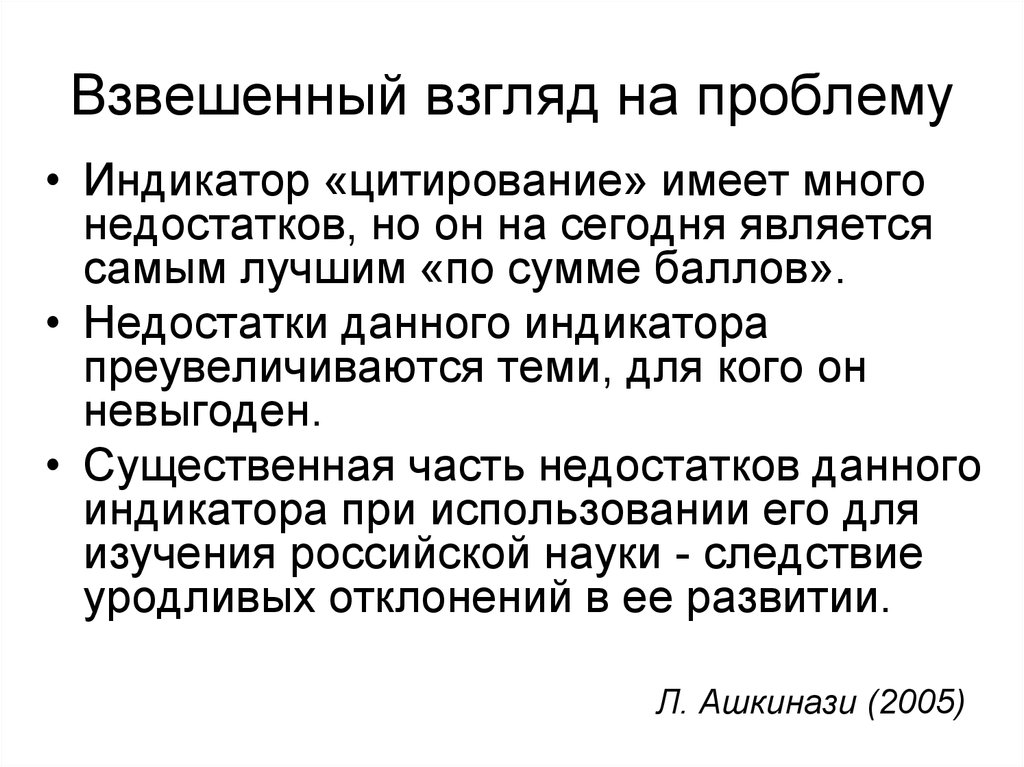 Взвешенный взгляд на проблему

• Индикатор «цитирование» имеет много недостатков, но он на сегодня является самым лучшим «по сумме баллов».

• Недостатки данного индикатора преувеличиваются теми, для кого он невыгоден.

• Существенная часть недостатков данного индикатора при использовании его для изучения российской науки - следствие уродливых отклонений в ее развитии.

Л. Ашкинази (2005)